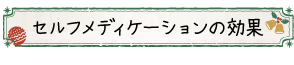 セルフメディケーションの効果